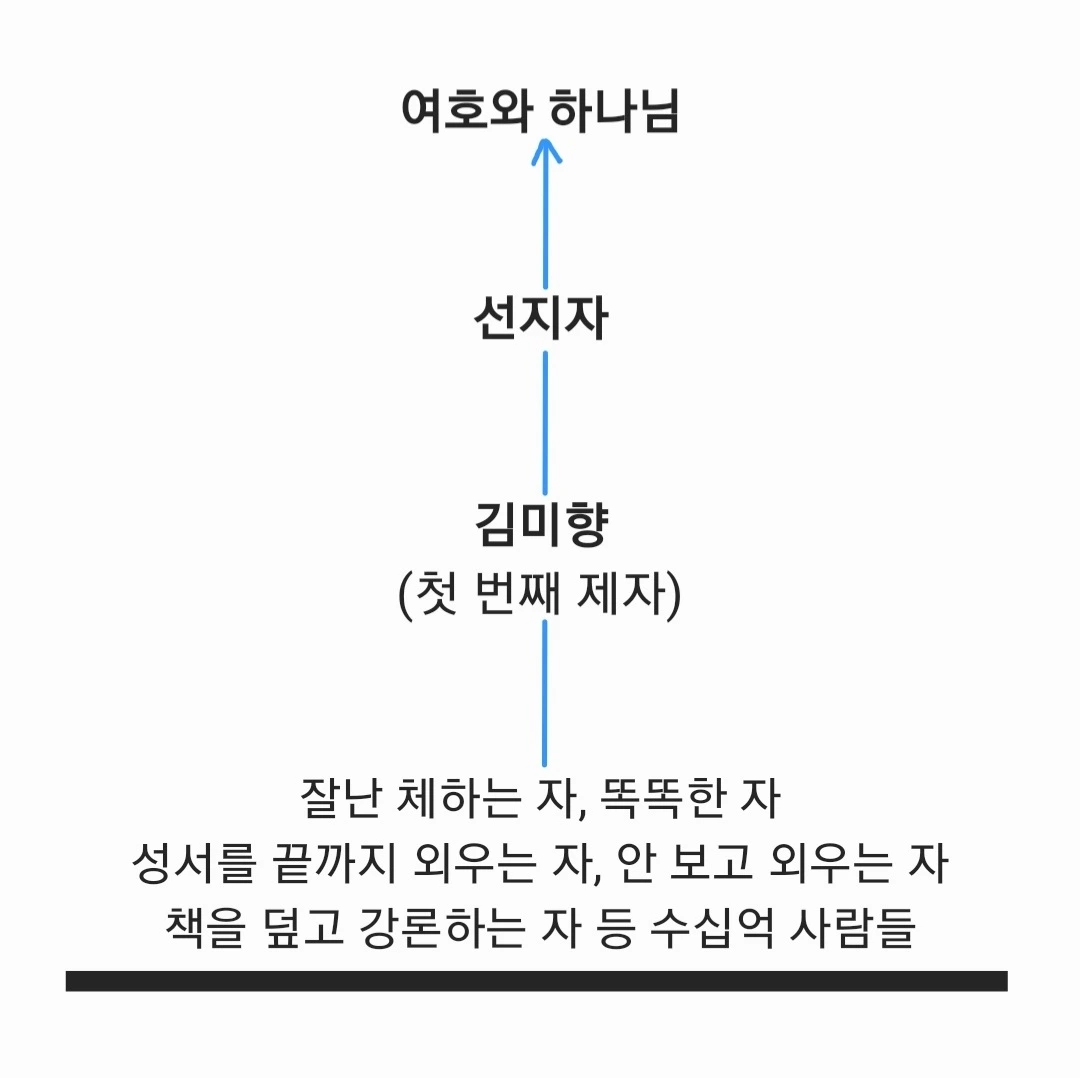 여호와 하나님

선지자

김미향
(첫 번째 제자)

잘난 체하는 자, 똑똑한 자
성서를 끝까지 외우는 자, 안 보고 외우는 자
책을 덮고 강론하는 자 등 수십억 사람들